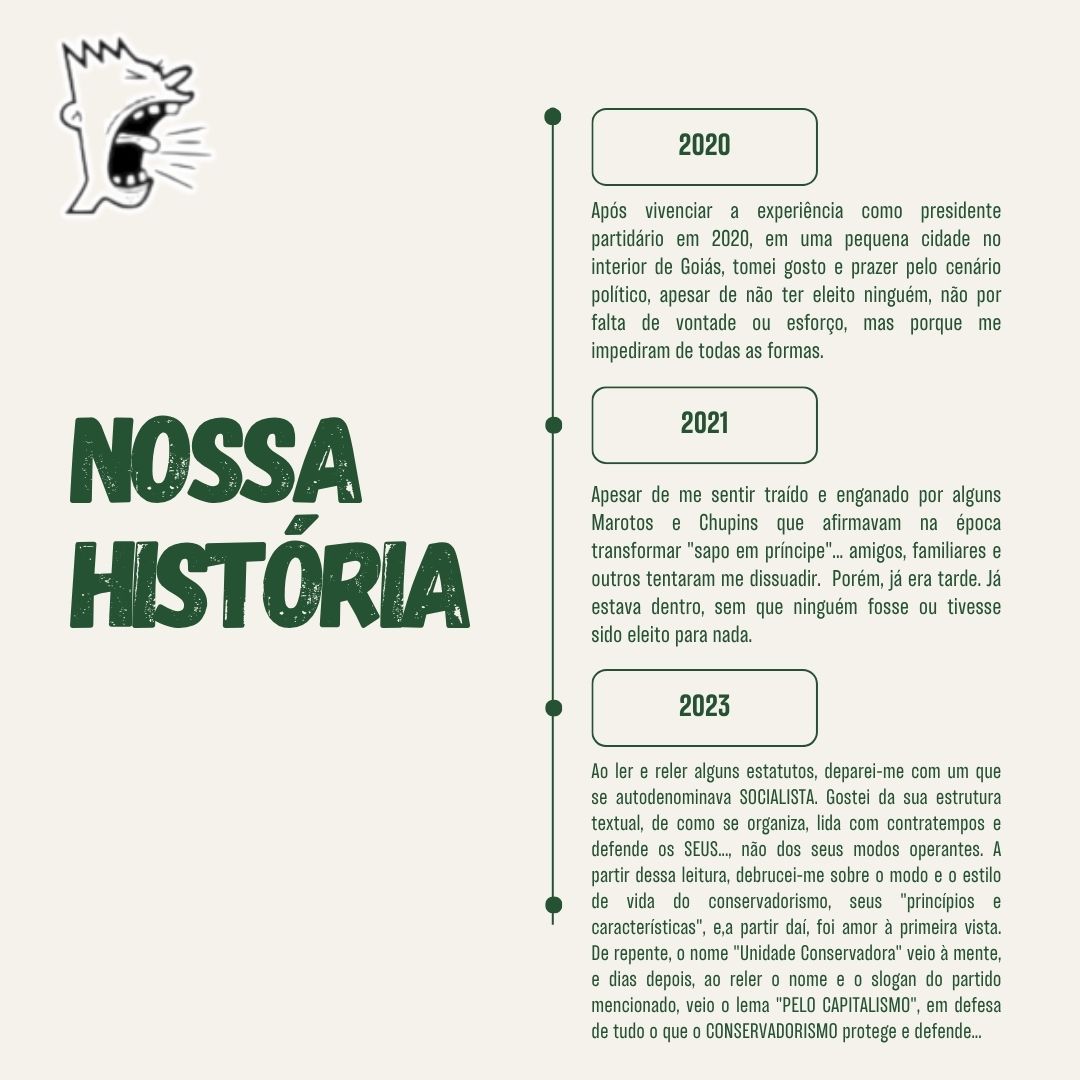 NOSSA HISTÓRIA

2020

Após vivenciar a experiência como presidente partidário em 2020, em uma pequena cidade no interior de Goiás, tomei gosto e prazer pelo cenário político, apesar de não ter eleito ninguém, não por falta de vontade ou esforço, mas porque me impediram de todas as formas.

2021

Apesar de me sentir traído e enganado por alguns Marotos e Chupins que afirmavam na época transformar "sapo em príncipe"... amigos, familiares e outros tentaram me dissuadir. Porém, já era tarde. Já estava dentro, sem que ninguém fosse ou tivesse sido eleito para nada.

2023

Ao ler e reler alguns estatutos, deparei-me com um que se autodenominava SOCIALISTA. Gostei da sua estrutura textual, de como se organiza, lida com contratempos e defende os SEUS..., não dos seus modos operantes. A partir dessa leitura, debrucei-me sobre o modo e o estilo de vida do conservadorismo, seus "princípios e características", e,a partir daí, foi amor à primeira vista. De repente, o nome "Unidade Conservadora" veio à mente, e dias depois, ao reler o nome e o slogan do partido mencionado, veio o lema "PELO CAPITALISMO", em defesa de tudo o que o CONSERVADORISMO protege e defende...